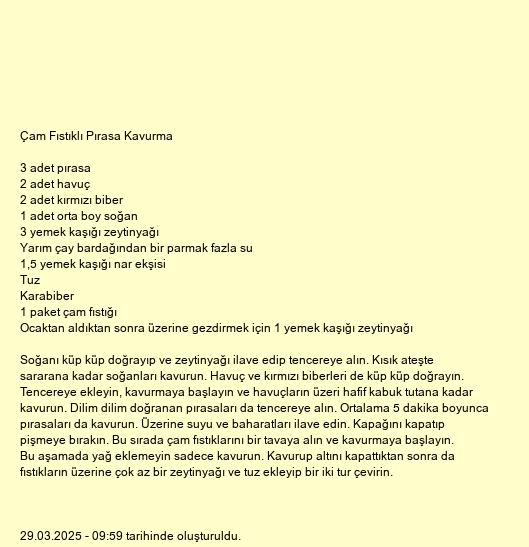 Çam Fıstıklı Pırasa Kavurma

3 adet pırasa
2 adet havuç
2 adet kırmızı biber
1 adet orta boy soğan
3 yemek kaşığı zeytinyağı
Yarım çay bardağından bir parmak fazla su
1,5 yemek kaşığı nar ekşisi
Tuz
Karabiber
1 paket çam fıstığı
Ocaktan aldıktan sonra üzerine gezdirmek için 1 yemek kaşığı zeytinyağı

Soğanı küp küp doğrayıp ve zeytinyağı ilave edip tencereye alın. Kısık ateşte sararana kadar soğanları kavurun. Havuç ve kırmızı biberleri de küp küp doğrayın. Tencereye ekleyin, kavurmaya başlayın ve havuçların üzeri hafif kabuk tutana kadar kavurun. Dilim dilim doğranan pırasaları da tencereye alın. Ortalama 5 dakika boyunca pırasaları da kavurun. Üzerine suyu ve baharatları ilave edin. Kapağını kapatıp pişmeye bırakın. Bu sırada çam fıstıklarını bir tavaya alın ve kavurmaya başlayın. Bu aşamada yağ eklemeyin sadece kavurun. Kavurup altını kapattıktan sonra da fıstıkların üzerine çok az bir zeytinyağı ve tuz ekleyip bir iki tur çevirin.

29.03.2025 - 09:59 tarihinde oluşturuldu.